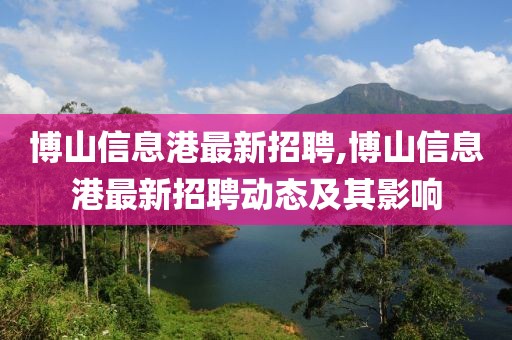 博山信息港最新招聘,博山信息港最新招聘动态及其影响